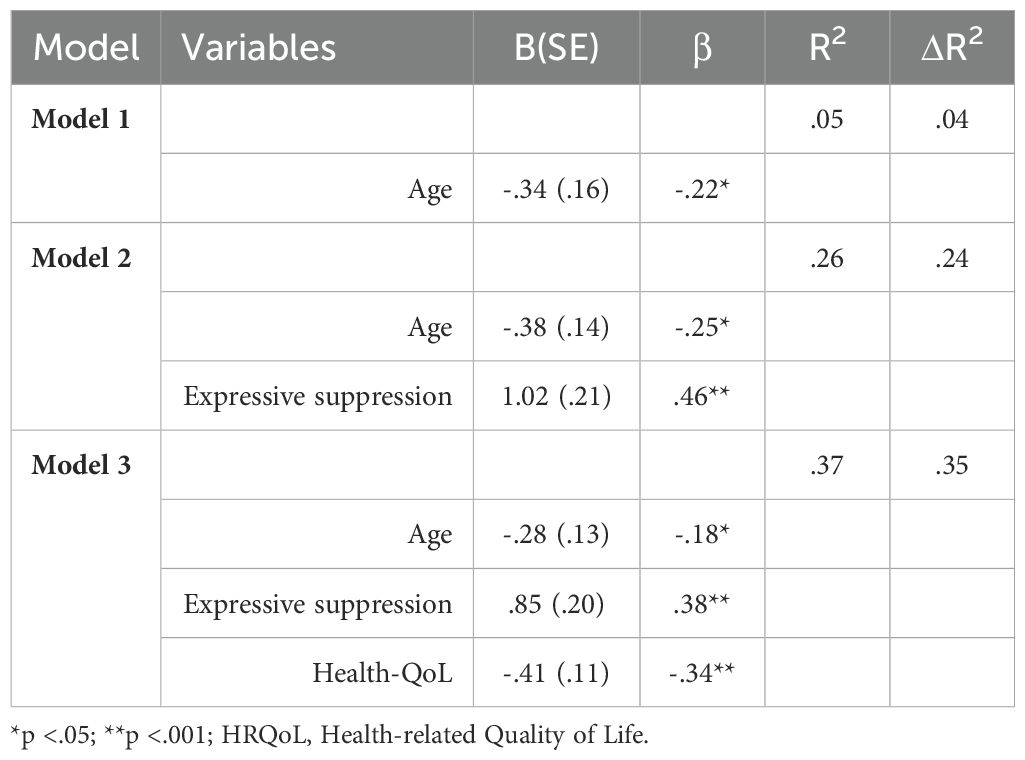 | Model | Variables | B(SE) | β | $R^2$ | $\Delta R^2$ |
|---|---|---|---|---|---|
| **Model 1** | | | | .05 | .04 |
| | Age | -.34 (.16) | -.22* | | |
| **Model 2** | | | | .26 | .24 |
| | Age | -.38 (.14) | -.25* | | |
| | Expressive suppression | 1.02 (.21) | .46** | | |
| **Model 3** | | | | .37 | .35 |
| | Age | -.28 (.13) | -.18* | | |
| | Expressive suppression | .85 (.20) | .38** | | |
| | Health-QoL | -.41 (.11) | -.34** | | |

*p <.05; **p <.001; HRQoL, Health-related Quality of Life.